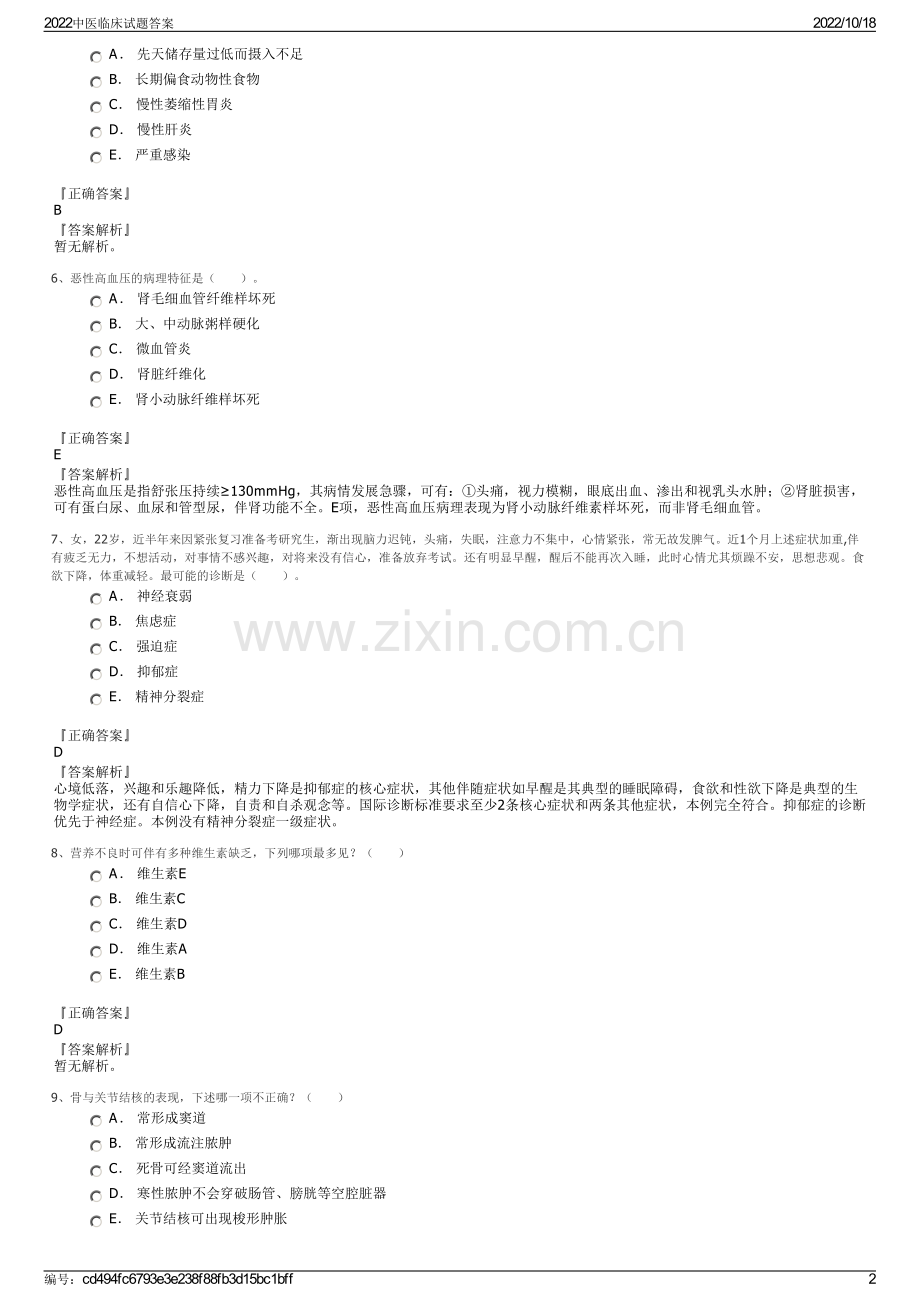 2022中医临床试题答案

2022/10/18

A． 先天储存量过低而摄入不足
B． 长期偏食动物性食物
C． 慢性萎缩性胃炎
D． 慢性肝炎
E． 严重感染

『正确答案』
B
『答案解析』
暂无解析。

6、恶性高血压的病理特征是（　　）。
A． 肾毛细血管纤维样坏死
B． 大、中动脉粥样硬化
C． 微血管炎
D． 肾脏纤维化
E． 肾小动脉纤维样坏死

『正确答案』
E
『答案解析』
恶性高血压是指舒张压持续≥130mmHg，其病情发展急骤，可有：①头痛，视力模糊，眼底出血、渗出和视乳头水肿；②肾脏损害，可有蛋白尿、血尿和管型尿，伴肾功能不全。E项，恶性高血压病理表现为肾小动脉纤维素样坏死，而非肾毛细血管。

7、女，22岁，近半年来因紧张复习准备考研究生，渐出现脑力迟钝，头痛，失眠，注意力不集中，心情紧张，常无故发脾气。近1个月上述症状加重,伴有疲乏无力，不想活动，对事情不感兴趣，对将来没有信心，准备放弃考试。还有明显早醒，醒后不能再次入睡，此时心情尤其烦躁不安，思想悲观。食欲下降，体重减轻。最可能的诊断是（　　）。
A． 神经衰弱
B． 焦虑症
C． 强迫症
D． 抑郁症
E． 精神分裂症

www.zixin.com.cn

『正确答案』
D
『答案解析』
心境低落，兴趣和乐趣降低，精力下降是抑郁症的核心症状，其他伴随症状如早醒是其典型的睡眠障碍，食欲和性欲下降是典型的生物学症状，还有自信心下降，自责和自杀观念等。国际诊断标准要求至少2条核心症状和两条其他症状，本例完全符合。抑郁症的诊断优先于神经症。本例没有精神分裂症一级症状。

8、营养不良时可伴有多种维生素缺乏，下列哪项最多见？（　　）
A． 维生素E
B． 维生素C
C． 维生素D
D． 维生素A
E． 维生素B

『正确答案』
D
『答案解析』
暂无解析。

9、骨与关节结核的表现，下述哪一项不正确？（　　）
A． 常形成窦道
B． 常形成流注脓肿
C． 死骨可经窦道流出
D． 寒性脓肿不会穿破肠管、膀胱等空腔脏器
E． 关节结核可出现梭形肿胀

编号：cd494fc6793e3e238f88fb3d15bc1bff

2